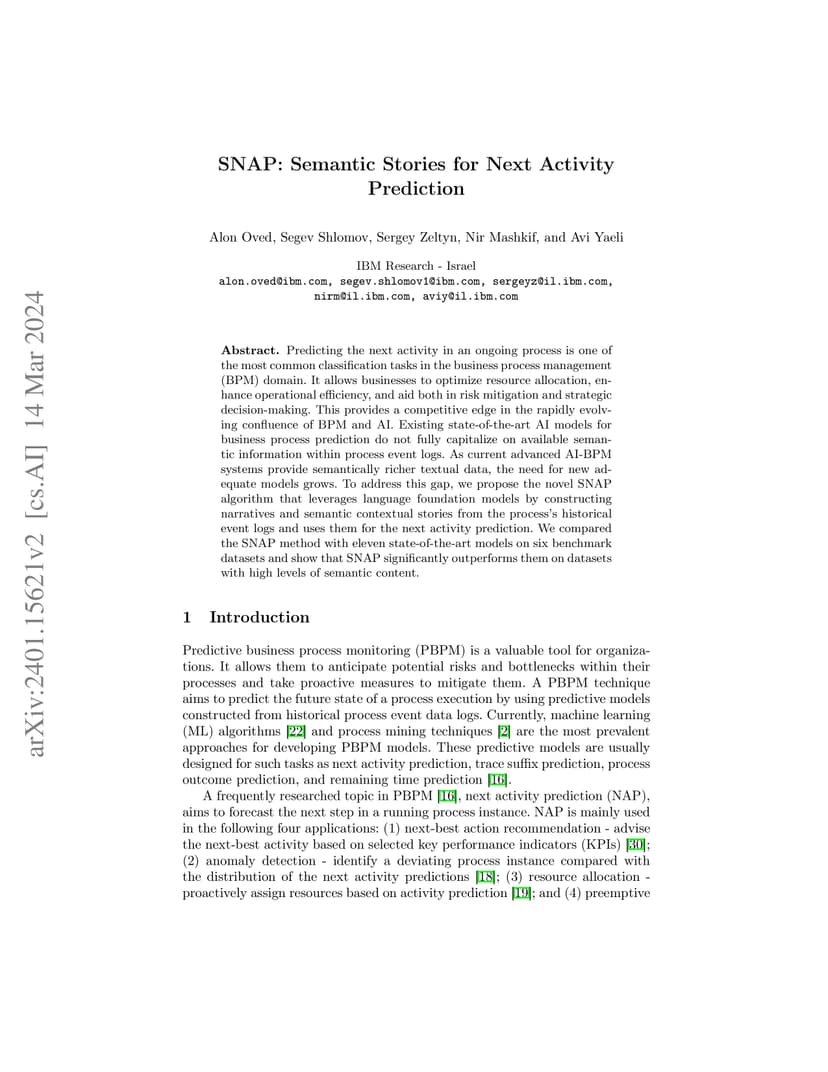 arXiv:2401.15621v2 [cs.AI] 14 Mar 2024

SNAP: Semantic Stories for Next Activity Prediction

Alon Oved, Segev Shlomov, Sergey Zeltyn, Nir Mashkif, and Avi Yaeli

IBM Research - Israel
alon.oved@ibm.com, segev.shlomov1@ibm.com, sergeyz@il.ibm.com, nirm@il.ibm.com, aviy@il.ibm.com

Abstract. Predicting the next activity in an ongoing process is one of the most common classification tasks in the business process management (BPM) domain. It allows businesses to optimize resource allocation, enhance operational efficiency, and aid both in risk mitigation and strategic decision-making. This provides a competitive edge in the rapidly evolving confluence of BPM and AI. Existing state-of-the-art AI models for business process prediction do not fully capitalize on available semantic information within process event logs. As current advanced AI-BPM systems provide semantically richer textual data, the need for new adequate models grows. To address this gap, we propose the novel SNAP algorithm that leverages language foundation models by constructing narratives and semantic contextual stories from the process's historical event logs and uses them for the next activity prediction. We compared the SNAP method with eleven state-of-the-art models on six benchmark datasets and show that SNAP significantly outperforms them on datasets with high levels of semantic content.

1 Introduction

Predictive business process monitoring (PBPM) is a valuable tool for organizations. It allows them to anticipate potential risks and bottlenecks within their processes and take proactive measures to mitigate them. A PBPM technique aims to predict the future state of a process execution by using predictive models constructed from historical process event data logs. Currently, machine learning (ML) algorithms [22] and process mining techniques [2] are the most prevalent approaches for developing PBPM models. These predictive models are usually designed for such tasks as next activity prediction, trace suffix prediction, process outcome prediction, and remaining time prediction [16].

A frequently researched topic in PBPM [16], next activity prediction (NAP), aims to forecast the next step in a running process instance. NAP is mainly used in the following four applications: (1) next-best action recommendation - advise the next-best activity based on selected key performance indicators (KPIs) [30]; (2) anomaly detection - identify a deviating process instance compared with the distribution of the next activity predictions [18]; (3) resource allocation - proactively assign resources based on activity prediction [19]; and (4) preemptive